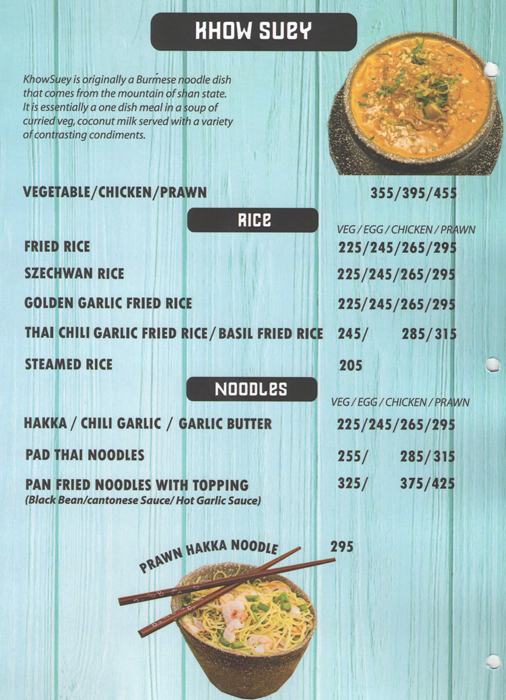 KHOW SUEY

KhowSuey is originally a Burmese noodle dish that comes from the mountain of shan state. It is essentially a one dish meal in a soup of curried veg, coconut milk served with a variety of contrasting condiments.

VEGETABLE/CHICKEN/PRAWN 355/395/455

RICE

VEG / EGG / CHICKEN / PRAWN

FRIED RICE 225/245/265/295

SZECHWAN RICE 225/245/265/295

GOLDEN GARLIC FRIED RICE 225/245/265/295

THAI CHILI GARLIC FRIED RICE/ BASIL FRIED RICE 245/ 285/315

STEAMED RICE 205

NOODLES

VEG / EGG / CHICKEN / PRAWN

HAKKA / CHILI GARLIC / GARLIC BUTTER 225/245/265/295

PAD THAI NOODLES 255/ 285/315

PAN FRIED NOODLES WITH TOPPING 325/ 375/425
(Black Bean/cantonese Sauce/ Hot Garlic Sauce)

PRAWN HAKKA NOODLE 295